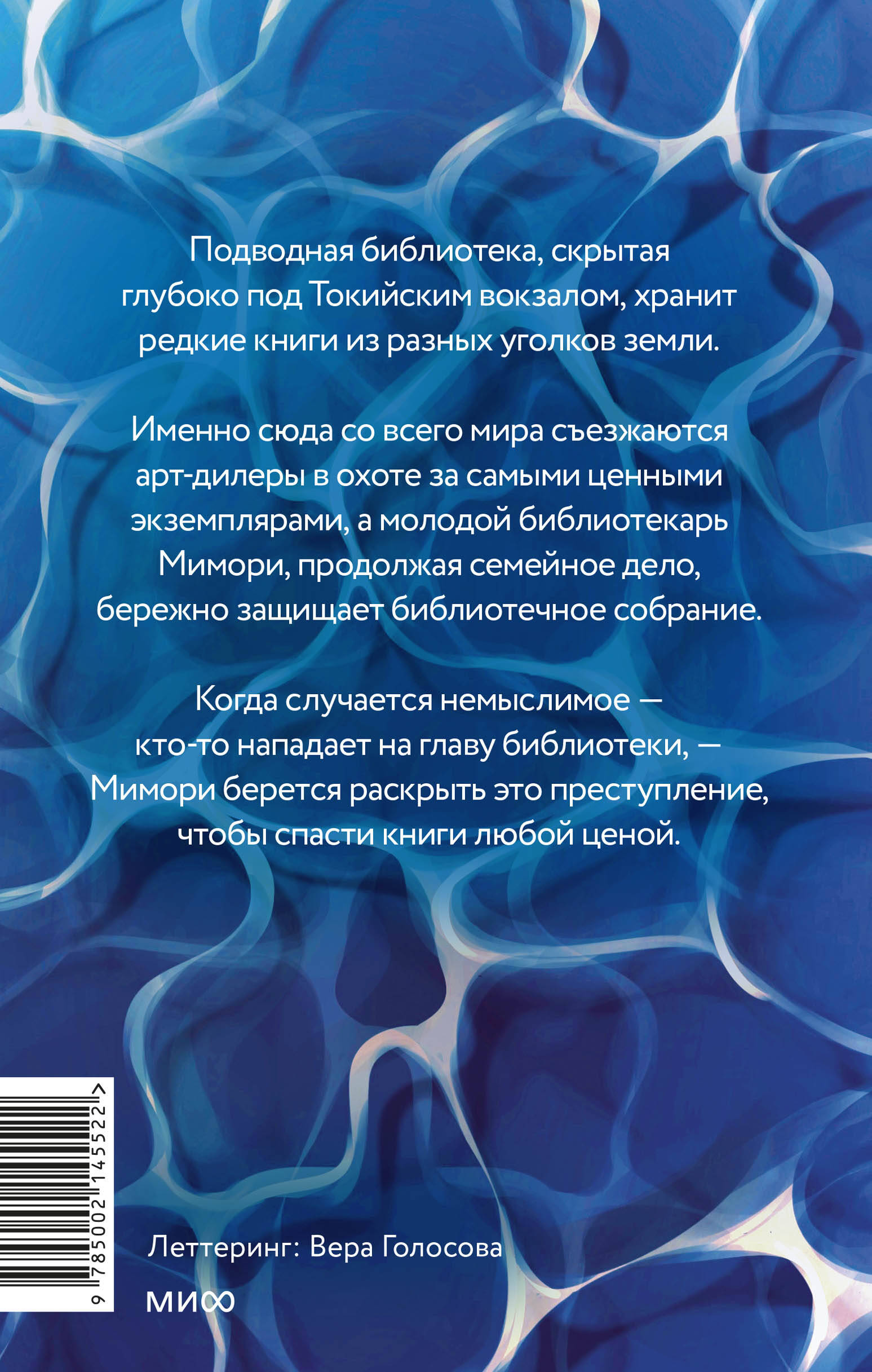 Подводная библиотека, скрытая глубоко под Токийским вокзалом, хранит редкие книги из разных уголков земли.

Именно сюда со всего мира съезжаются арт-дилеры в охоте за самыми ценными экземплярами, а молодой библиотекарь Мимори, продолжая семейное дело, бережно защищает библиотечное собрание.

Когда случается немыслимое — кто-то нападает на главу библиотеки, — Мимори берется раскрыть это преступление, чтобы спасти книги любой ценой.

9 785002 145522 >

Леттеринг: Вера Голосова

МИФ